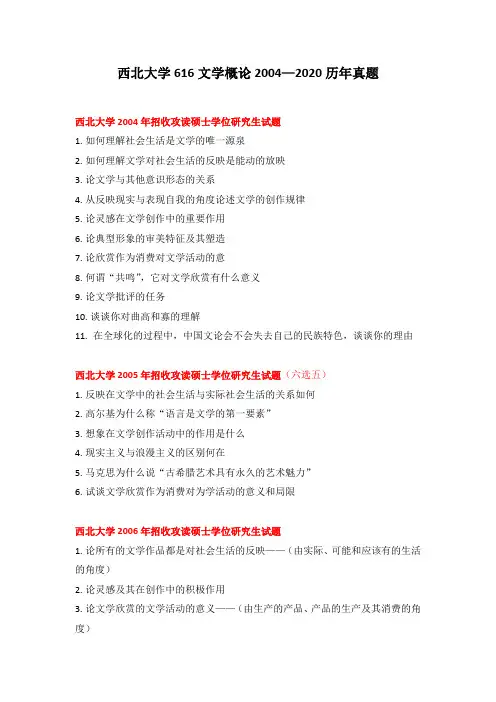 西北大学 616 文学概论 2004—2020 历年真题

西北大学 2004 年招收攻读硕士学位研究生试题

1. 如何理解社会生活是文学的唯一源泉

2. 如何理解文学对社会生活的反映是能动的放映

3. 论文学与其他意识形态的关系

4. 从反映现实与表现自我的角度论述文学的创作规律

5. 论灵感在文学创作中的重要作用

6. 论典型形象的审美特征及其塑造

7. 论欣赏作为消费对文学活动的意

8. 何谓“共鸣”，它对文学欣赏有什么意义

9. 论文学批评的任务

10. 谈谈你对曲高和寡的理解

11. 在全球化的过程中，中国文论会不会失去自己的民族特色，谈谈你的理由

西北大学 2005 年招收攻读硕士学位研究生试题（六选五）

1. 反映在文学中的社会生活与实际社会生活的关系如何

2. 高尔基为什么称“语言是文学的第一要素”

3. 想象在文学创作活动中的作用是什么

4. 现实主义与浪漫主义的区别何在

5. 马克思为什么说“古希腊艺术具有永久的艺术魅力”

6. 试谈文学欣赏作为消费对为学活动的意义和局限

西北大学 2006 年招收攻读硕士学位研究生试题

1. 论所有的文学作品都是对社会生活的反映——（由实际、可能和应该有的生活的角度）

2. 论灵感及其在创作中的积极作用

3. 论文学欣赏的文学活动的意义——（由生产的产品、产品的生产及其消费的角度）